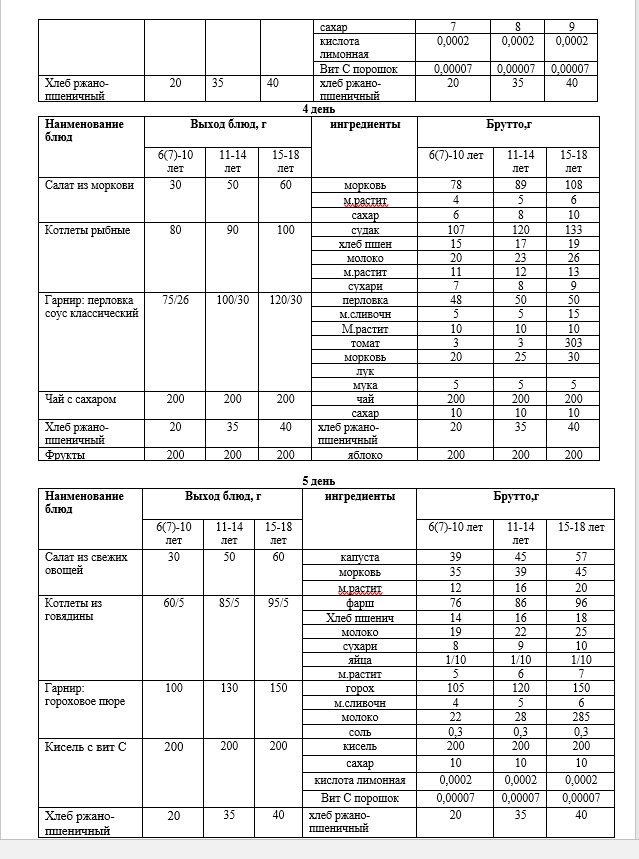 | | | | | сахар | 7 | 8 | 9 |
|---|---|---|---|---|---|---|---|
| | | | | кислота лимонная | 0,0002 | 0,0002 | 0,0002 |
| | | | | Вит С порошок | 0,00007 | 0,00007 | 0,00007 |
| Хлеб ржано-пшеничный | 20 | 35 | 40 | хлеб ржано-пшеничный | 20 | 35 | 40 |

4 день

| Наименование блюд | Выход блюд, г | | | ингредиенты | Брутто,г | | |
|---|---|---|---|---|---|---|---|
| | 6(7)-10 лет | 11-14 лет | 15-18 лет | | 6(7)-10 лет | 11-14 лет | 15-18 лет |
| Салат из моркови | 30 | 50 | 60 | морковь | 78 | 89 | 108 |
| | | | | м.растит | 4 | 5 | 6 |
| | | | | сахар | 6 | 8 | 10 |
| Котлеты рыбные | 80 | 90 | 100 | судак | 107 | 120 | 133 |
| | | | | хлеб пшен | 15 | 17 | 19 |
| | | | | молоко | 20 | 23 | 26 |
| | | | | м.растит | 11 | 12 | 13 |
| | | | | сухари | 7 | 8 | 9 |
| Гарнир: перловка соус классический | 75/26 | 100/30 | 120/30 | перловка | 48 | 50 | 50 |
| | | | | м.сливочн | 5 | 5 | 15 |
| | | | | М.растит | 10 | 10 | 10 |
| | | | | томат | 3 | 3 | 303 |
| | | | | морковь | 20 | 25 | 30 |
| | | | | лук | | | |
| | | | | мука | 5 | 5 | 5 |
| Чай с сахаром | 200 | 200 | 200 | чай | 200 | 200 | 200 |
| | | | | сахар | 10 | 10 | 10 |
| Хлеб ржано-пшеничный | 20 | 35 | 40 | хлеб ржано-пшеничный | 20 | 35 | 40 |
| Фрукты | 200 | 200 | 200 | яблоко | 200 | 200 | 200 |

5 день

| Наименование блюд | Выход блюд, г | | | ингредиенты | Брутто,г | | |
|---|---|---|---|---|---|---|---|
| | 6(7)-10 лет | 11-14 лет | 15-18 лет | | 6(7)-10 лет | 11-14 лет | 15-18 лет |
| Салат из свежих овощей | 30 | 50 | 60 | капуста | 39 | 45 | 57 |
| | | | | морковь | 35 | 39 | 45 |
| | | | | м.растит | 12 | 16 | 20 |
| Котлеты из говядины | 60/5 | 85/5 | 95/5 | фарш | 76 | 86 | 96 |
| | | | | Хлеб пшенич | 14 | 16 | 18 |
| | | | | молоко | 19 | 22 | 25 |
| | | | | сухари | 8 | 9 | 10 |
| | | | | яйца | 1/10 | 1/10 | 1/10 |
| | | | | м.растит | 5 | 6 | 7 |
| Гарнир: гороховое пюре | 100 | 130 | 150 | горох | 105 | 120 | 150 |
| | | | | м.сливочн | 4 | 5 | 6 |
| | | | | молоко | 22 | 28 | 285 |
| | | | | соль | 0,3 | 0,3 | 0,3 |
| Кисель с вит С | 200 | 200 | 200 | кисель | 200 | 200 | 200 |
| | | | | сахар | 10 | 10 | 10 |
| | | | | кислота лимонная | 0,0002 | 0,0002 | 0,0002 |
| | | | | Вит С порошок | 0,00007 | 0,00007 | 0,00007 |
| Хлеб ржано-пшеничный | 20 | 35 | 40 | хлеб ржано-пшеничный | 20 | 35 | 40 |